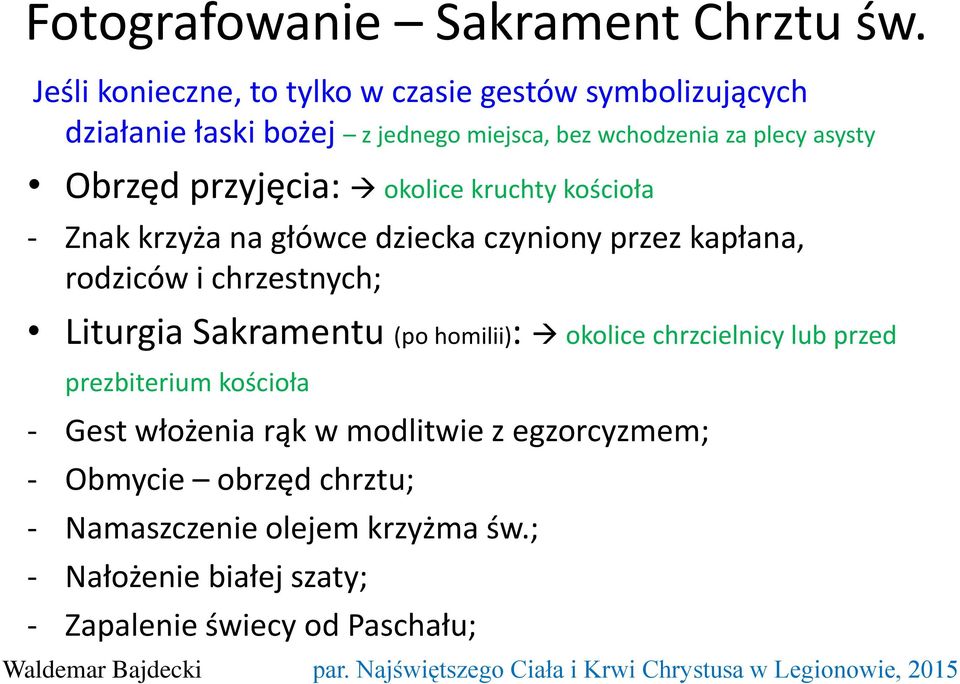 Fotografowanie – Sakrament Chrztu św.

Jeśli konieczne, to tylko w czasie gestów symbolizujących działanie łaski bożej – z jednego miejsca, bez wchodzenia za plecy asysty

• Obrzęd przyjęcia: → okolice kruchty kościoła

- Znak krzyża na główce dziecka czyniony przez kapłana, rodziców i chrzestnych;

• Liturgia Sakramentu (po homilii): → okolice chrzcielnicy lub przed prezbiterium kościoła

- Gest włożenia rąk w modlitwie z egzorcyzmem;
- Obmycie – obrzęd chrztu;
- Namaszczenie olejem krzyżma św.;
- Nałożenie białej szaty;
- Zapalenie świecy od Paschału;

Waldemar Bajdecki par. Najświętszego Ciała i Krwi Chrystusa w Legionowie, 2015